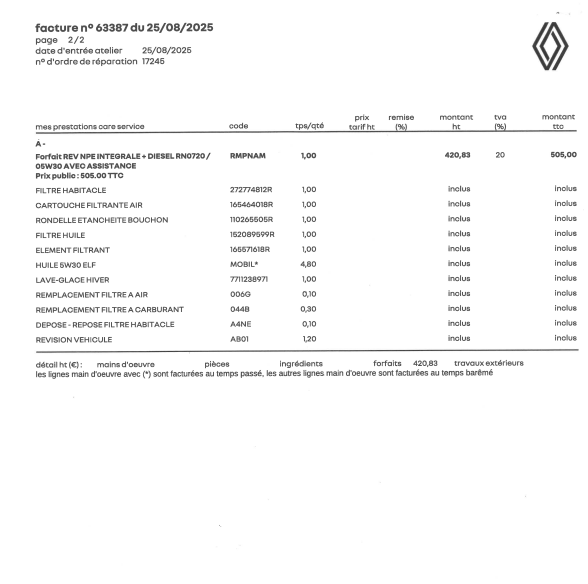 facture n° 63387 du 25/08/2025
page 2/2
date d'entrée atelier 25/08/2025
n° d'ordre de réparation 17245

| mes prestations care service | code | tps/qté | prix tarif ht | remise (%) | montant ht | tva (%) | montant ttc |
|---|---|---|---|---|---|---|---|
| A - | | | | | | | |
| Forfait REV NPE INTEGRALE + DIESEL RN0720 / 05W30 AVEC ASSISTANCE Prix public : 505.00 TTC | RMPNAM | 1,00 | | | 420,83 | 20 | 505,00 |
| FILTRE HABITACLE | 272774812R | 1,00 | | | inclus | | inclus |
| CARTOUCHE FILTRANTE AIR | 165464018R | 1,00 | | | inclus | | inclus |
| RONDELLE ETANCHEITE BOUCHON | 110265505R | 1,00 | | | inclus | | inclus |
| FILTRE HUILE | 152089599R | 1,00 | | | inclus | | inclus |
| ELEMENT FILTRANT | 165571618R | 1,00 | | | inclus | | inclus |
| HUILE 5W30 ELF | MOBIL* | 4,80 | | | inclus | | inclus |
| LAVE-GLACE HIVER | 7711238971 | 1,00 | | | inclus | | inclus |
| REMPLACEMENT FILTRE A AIR | 006G | 0,10 | | | inclus | | inclus |
| REMPLACEMENT FILTRE A CARBURANT | 044B | 0,30 | | | inclus | | inclus |
| DEPOSE - REPOSE FILTRE HABITACLE | A4NE | 0,10 | | | inclus | | inclus |
| REVISION VEHICULE | AB01 | 1,20 | | | inclus | | inclus |

détail ht (€) : mains d'oeuvre pièces ingrédients forfaits 420,83 travaux extérieurs
les lignes main d'oeuvre avec (*) sont facturées au temps passé, les autres lignes main d'oeuvre sont facturées au temps barêmé